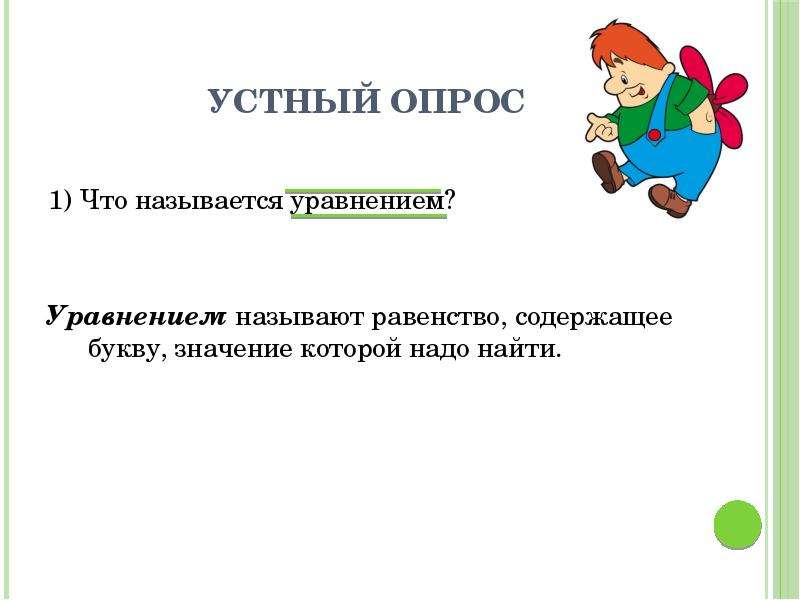 УСТНЫЙ ОПРОС

1) Что называется уравнением?

Уравнением называют равенство, содержащее букву, значение которой надо найти.